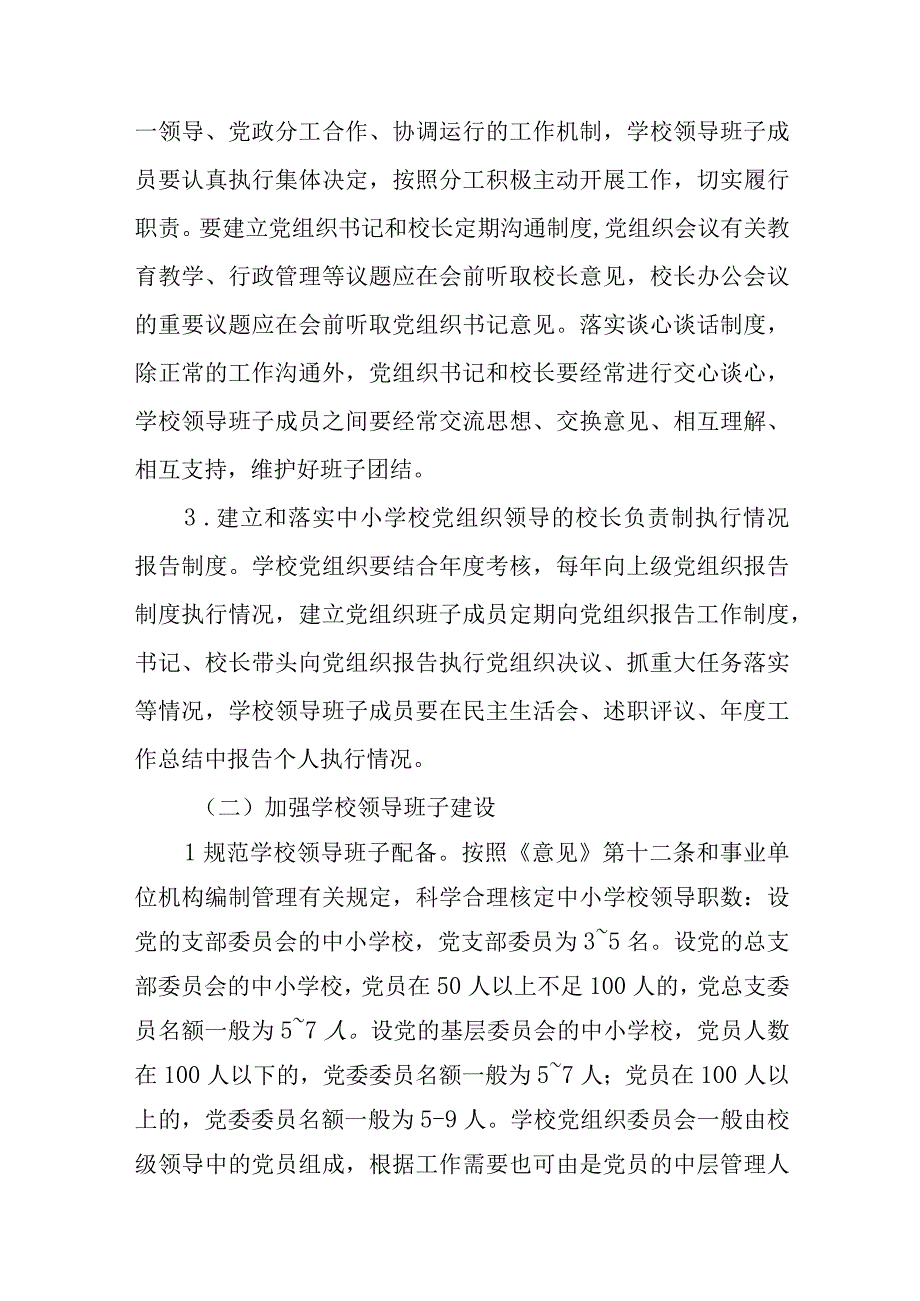 一领导、党政分工合作、协调运行的工作机制，学校领导班子成员要认真执行集体决定，按照分工积极主动开展工作，切实履行职责。要建立党组织书记和校长定期沟通制度,党组织会议有关教育教学、行政管理等议题应在会前听取校长意见，校长办公会议的重要议题应在会前听取党组织书记意见。落实谈心谈话制度，除正常的工作沟通外，党组织书记和校长要经常进行交心谈心，学校领导班子成员之间要经常交流思想、交换意见、相互理解、相互支持，维护好班子团结。

3．建立和落实中小学校党组织领导的校长负责制执行情况报告制度。学校党组织要结合年度考核，每年向上级党组织报告制度执行情况，建立党组织班子成员定期向党组织报告工作制度，书记、校长带头向党组织报告执行党组织决议、抓重大任务落实等情况，学校领导班子成员要在民主生活会、述职评议、年度工作总结中报告个人执行情况。

（二）加强学校领导班子建设

1规范学校领导班子配备。按照《意见》第十二条和事业单位机构编制管理有关规定，科学合理核定中小学校领导职数：设党的支部委员会的中小学校，党支部委员为3~5名。设党的总支部委员会的中小学校，党员在50人以上不足100人的，党总支委员名额一般为5~7人。设党的基层委员会的中小学校，党员人数在100人以下的，党委委员名额一般为5~7人；党员在100人以上的，党委委员名额一般为5-9人。学校党组织委员会一般由校级领导中的党员组成，根据工作需要也可由是党员的中层管理人